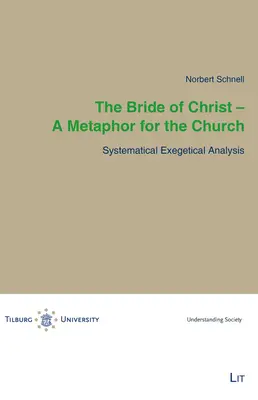 Norbert Schnell

The Bride of Christ – A Metaphor for the Church

Systematical Exegetical Analysis

TILBURG UNIVERSITY

Understanding Society

LIT